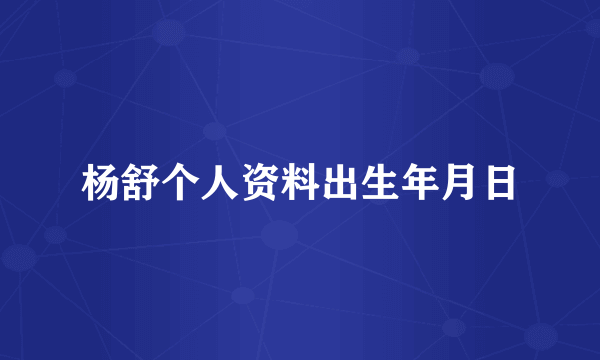 杨舒个人资料出生年月日